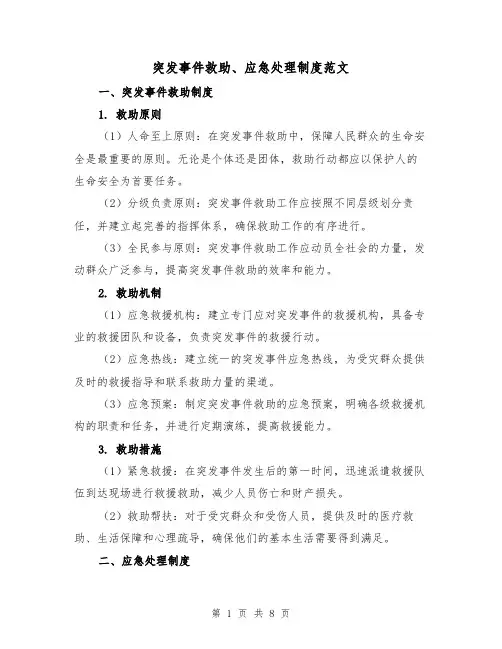 突发事件救助、应急处理制度范文

一、突发事件救助制度

1. 救助原则

（1）人命至上原则：在突发事件救助中，保障人民群众的生命安全是最重要的原则。无论是个体还是团体，救助行动都应以保护人的生命安全为首要任务。

（2）分级负责原则：突发事件救助工作应按照不同层级划分责任，并建立起完善的指挥体系，确保救助工作的有序进行。

（3）全民参与原则：突发事件救助工作应动员全社会的力量，发动群众广泛参与，提高突发事件救助的效率和能力。

2. 救助机制

（1）应急救援机构：建立专门应对突发事件的救援机构，具备专业的救援团队和设备，负责突发事件的救援行动。

（2）应急热线：建立统一的突发事件应急热线，为受灾群众提供及时的救援指导和联系救助力量的渠道。

（3）应急预案：制定突发事件救助的应急预案，明确各级救援机构的职责和任务，并进行定期演练，提高救援能力。

3. 救助措施

（1）紧急救援：在突发事件发生后的第一时间，迅速派遣救援队伍到达现场进行救援救助，减少人员伤亡和财产损失。

（2）救助帮扶：对于受灾群众和受伤人员，提供及时的医疗救助、生活保障和心理疏导，确保他们的基本生活需要得到满足。

二、应急处理制度

第 1 页 共 8 页